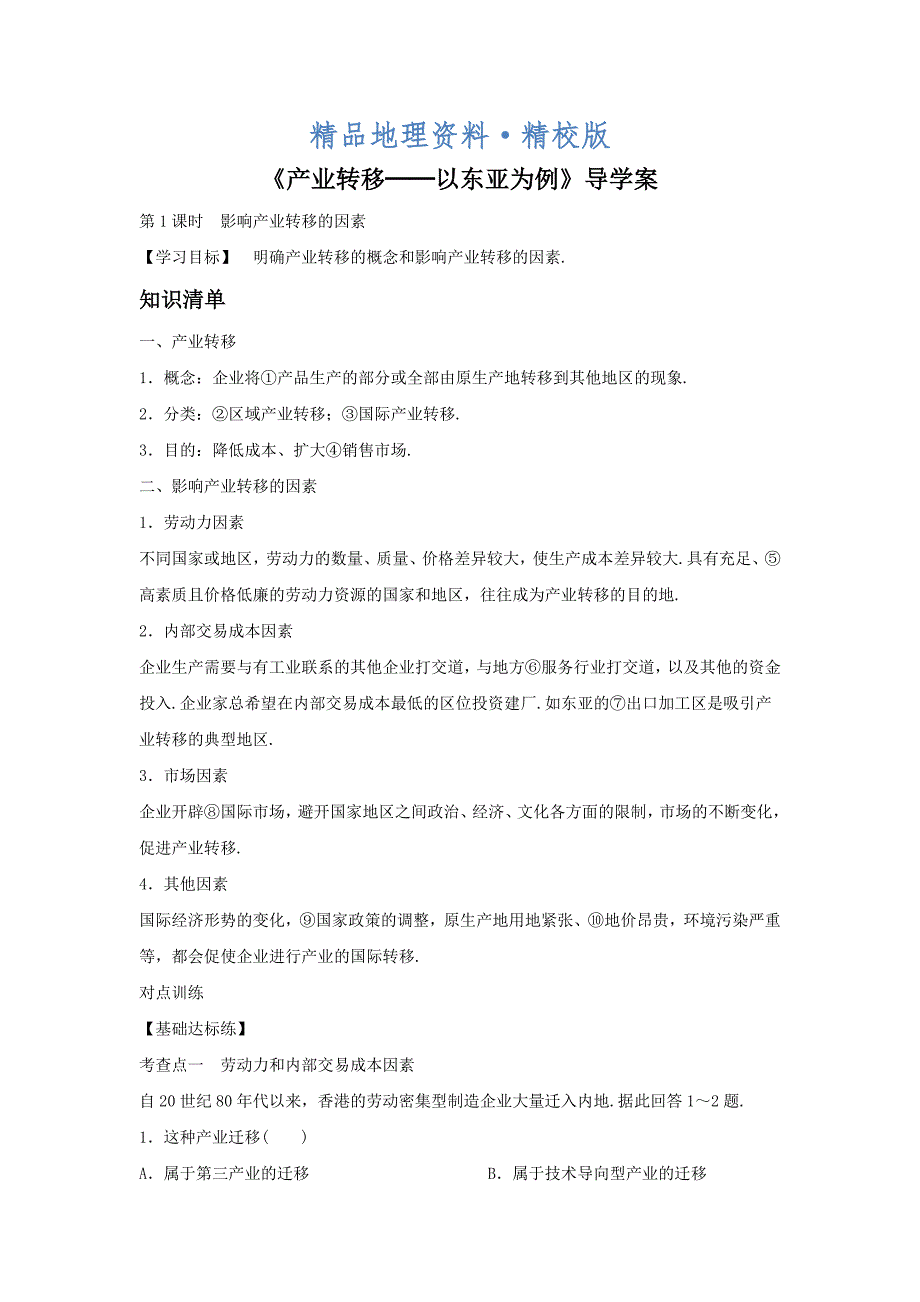 精品地理资料·精校版

《产业转移——以东亚为例》导学案

第1课时　影响产业转移的因素

【学习目标】　明确产业转移的概念和影响产业转移的因素.

知识清单

一、产业转移

1．概念：企业将①产品生产的部分或全部由原生产地转移到其他地区的现象.

2．分类：②区域产业转移；③国际产业转移.

3．目的：降低成本、扩大④销售市场.

二、影响产业转移的因素

1．劳动力因素

不同国家或地区，劳动力的数量、质量、价格差异较大，使生产成本差异较大.具有充足、⑤高素质且价格低廉的劳动力资源的国家和地区，往往成为产业转移的目的地.

2．内部交易成本因素

企业生产需要与有工业联系的其他企业打交道，与地方⑥服务行业打交道，以及其他的资金投入.企业家总希望在内部交易成本最低的区位投资建厂.如东亚的⑦出口加工区是吸引产业转移的典型地区.

3．市场因素

企业开辟⑧国际市场，避开国家地区之间政治、经济、文化各方面的限制，市场的不断变化，促进产业转移.

4．其他因素

国际经济形势的变化，⑨国家政策的调整，原生产地用地紧张、⑩地价昂贵，环境污染严重等，都会促使企业进行产业的国际转移.

对点训练

【基础达标练】

考查点一　劳动力和内部交易成本因素

自20世纪80年代以来，香港的劳动密集型制造企业大量迁入内地.据此回答1～2题.

1．这种产业迁移(　　)

A．属于第三产业的迁移

B．属于技术导向型产业的迁移